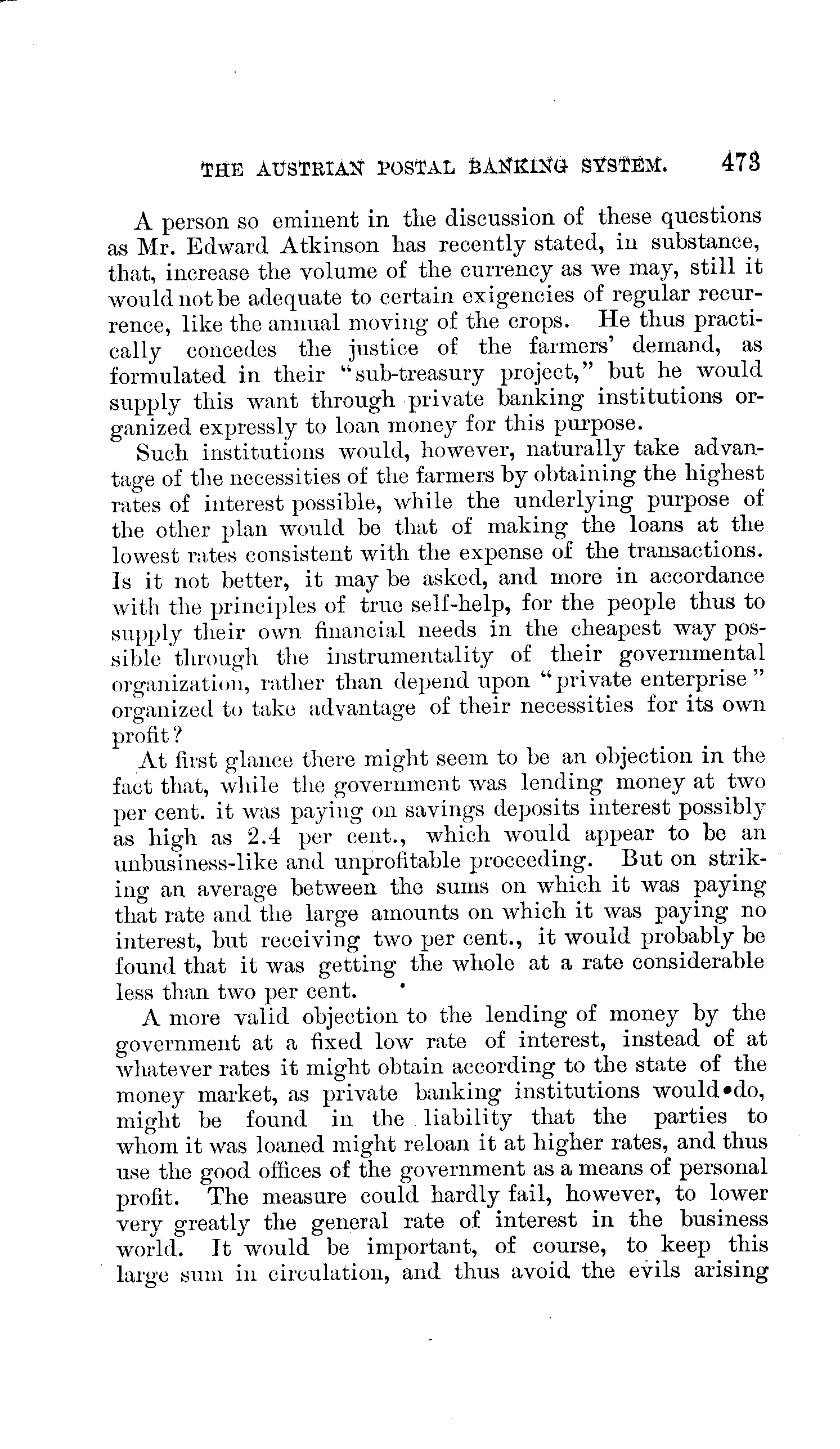 THE AUSTRIAN POSTAL BANKING SYSTEM. 473

A person so eminent in the discussion of these questions as Mr. Edward Atkinson has recently stated, in substance, that, increase the volume of the currency as we may, still it would not be adequate to certain exigencies of regular recurrence, like the annual moving of the crops. He thus practically concedes the justice of the farmers' demand, as formulated in their "sub-treasury project," but he would supply this want through private banking institutions organized expressly to loan money for this purpose.

Such institutions would, however, naturally take advantage of the necessities of the farmers by obtaining the highest rates of interest possible, while the underlying purpose of the other plan would be that of making the loans at the lowest rates consistent with the expense of the transactions. Is it not better, it may be asked, and more in accordance with the principles of true self-help, for the people thus to supply their own financial needs in the cheapest way possible through the instrumentality of their governmental organization, rather than depend upon "private enterprise" organized to take advantage of their necessities for its own profit?

At first glance there might seem to be an objection in the fact that, while the government was lending money at two per cent. it was paying on savings deposits interest possibly as high as 2.4 per cent., which would appear to be an unbusiness-like and unprofitable proceeding. But on striking an average between the sums on which it was paying that rate and the large amounts on which it was paying no interest, but receiving two per cent., it would probably be found that it was getting the whole at a rate considerable less than two per cent.

A more valid objection to the lending of money by the government at a fixed low rate of interest, instead of at whatever rates it might obtain according to the state of the money market, as private banking institutions would do, might be found in the liability that the parties to whom it was loaned might reloan it at higher rates, and thus use the good offices of the government as a means of personal profit. The measure could hardly fail, however, to lower very greatly the general rate of interest in the business world. It would be important, of course, to keep this large sum in circulation, and thus avoid the evils arising